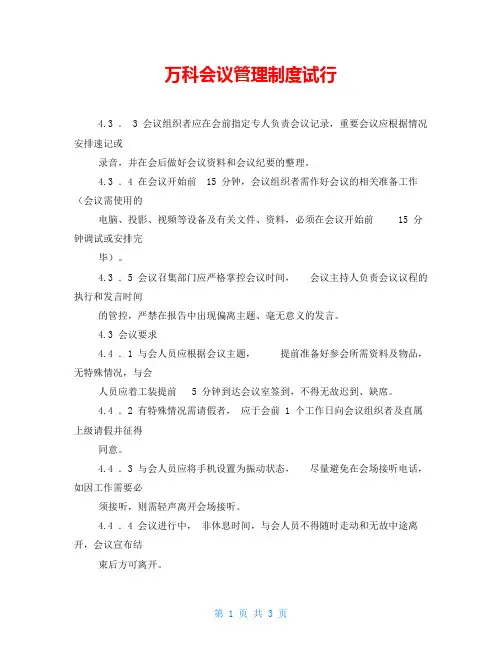 万科会议管理制度试行

4.3 ． 3 会议组织者应在会前指定专人负责会议记录，重要会议应根据情况安排速记或

录音，并在会后做好会议资料和会议纪要的整理。

4.3 ． 4 在会议开始前 15 分钟，会议组织者需作好会议的相关准备工作（会议需使用的

电脑、投影、视频等设备及有关文件、资料，必须在会议开始前 15 分钟调试或安排完

毕）。

4.3 ． 5 会议召集部门应严格掌控会议时间， 会议主持人负责会议议程的执行和发言时间

的管控，严禁在报告中出现偏离主题、毫无意义的发言。

4.3 会议要求

4.4 ． 1 与会人员应根据会议主题， 提前准备好参会所需资料及物品，无特殊情况，与会

人员应着工装提前 5 分钟到达会议室签到，不得无故迟到、缺席。

4.4 ． 2 有特殊情况需请假者， 应于会前 1 个工作日向会议组织者及直属上级请假并征得

同意。

4.4 ． 3 与会人员应将手机设置为振动状态， 尽量避免在会场接听电话，如因工作需要必

须接听，则需轻声离开会场接听。

4.4 ． 4 会议进行中， 非休息时间，与会人员不得随时走动和无故中途离开，会议宣布结

束后方可离开。

第 1 页 共 3 页